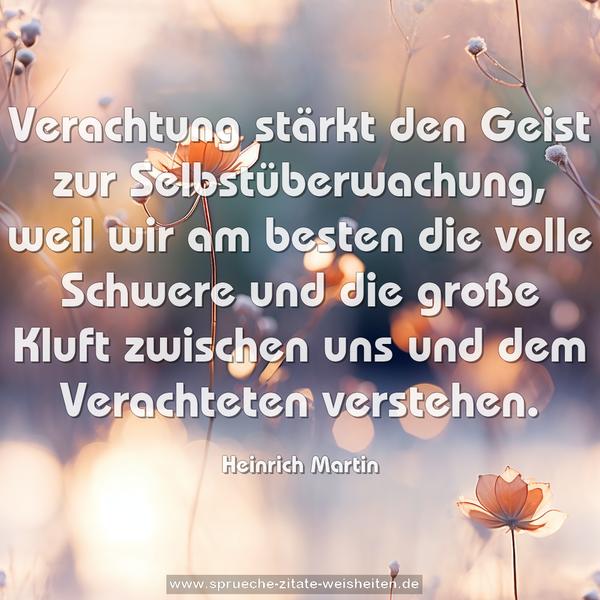 Verachtung stärkt den Geist zur Selbstüberwachung, weil wir am besten die volle Schwere und die große Kluft zwischen uns und dem Verachteten verstehen.

Heinrich Martin

www.sprueche-zitate-weisheiten.de